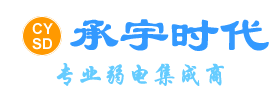 CY
SD
承宇时代
专业弱电集成商